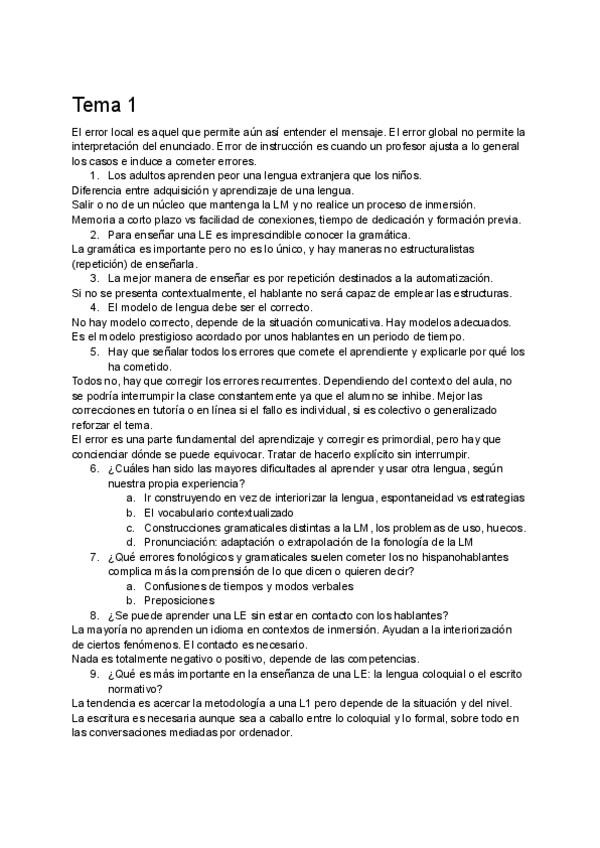 Tema 1

El error local es aquel que permite aún así entender el mensaje. El error global no permite la interpretación del enunciado. Error de instrucción es cuando un profesor ajusta a lo general los casos e induce a cometer errores.

1. Los adultos aprenden peor una lengua extranjera que los niños.

Diferencia entre adquisición y aprendizaje de una lengua.
Salir o no de un núcleo que mantenga la LM y no realice un proceso de inmersión.
Memoria a corto plazo vs facilidad de conexiones, tiempo de dedicación y formación previa.

2. Para enseñar una LE es imprescindible conocer la gramática.

La gramática es importante pero no es lo único, y hay maneras no estructuralistas (repetición) de enseñarla.

3. La mejor manera de enseñar es por repetición destinados a la automatización.

Si no se presenta contextualmente, el hablante no será capaz de emplear las estructuras.

4. El modelo de lengua debe ser el correcto.

No hay modelo correcto, depende de la situación comunicativa. Hay modelos adecuados. Es el modelo prestigioso acordado por unos hablantes en un periodo de tiempo.

5. Hay que señalar todos los errores que comete el aprendiente y explicarle por qué los ha cometido.

Todos no, hay que corregir los errores recurrentes. Dependiendo del contexto del aula, no se podría interrumpir la clase constantemente ya que el alumno se inhibe. Mejor las correcciones en tutoría o en línea si el fallo es individual, si es colectivo o generalizado reforzar el tema.
El error es una parte fundamental del aprendizaje y corregir es primordial, pero hay que concienciar dónde se puede equivocar. Tratar de hacerlo explícito sin interrumpir.

6. ¿Cuáles han sido las mayores dificultades al aprender y usar otra lengua, según nuestra propia experiencia?
a. Ir construyendo en vez de interiorizar la lengua, espontaneidad vs estrategias
b. El vocabulario contextualizado
c. Construcciones gramaticales distintas a la LM, los problemas de uso, huecos.
d. Pronunciación: adaptación o extrapolación de la fonología de la LM

7. ¿Qué errores fonológicos y gramaticales suelen cometer los no hispanohablantes complica más la comprensión de lo que dicen o quieren decir?
a. Confusiones de tiempos y modos verbales
b. Preposiciones

8. ¿Se puede aprender una LE sin estar en contacto con los hablantes?

La mayoría no aprenden un idioma en contextos de inmersión. Ayudan a la interiorización de ciertos fenómenos. El contacto es necesario.
Nada es totalmente negativo o positivo, depende de las competencias.

9. ¿Qué es más importante en la enseñanza de una LE: la lengua coloquial o el escrito normativo?

La tendencia es acercar la metodología a una L1 pero depende de la situación y del nivel.
La escritura es necesaria aunque sea a caballo entre lo coloquial y lo formal, sobre todo en las conversaciones mediadas por ordenador.